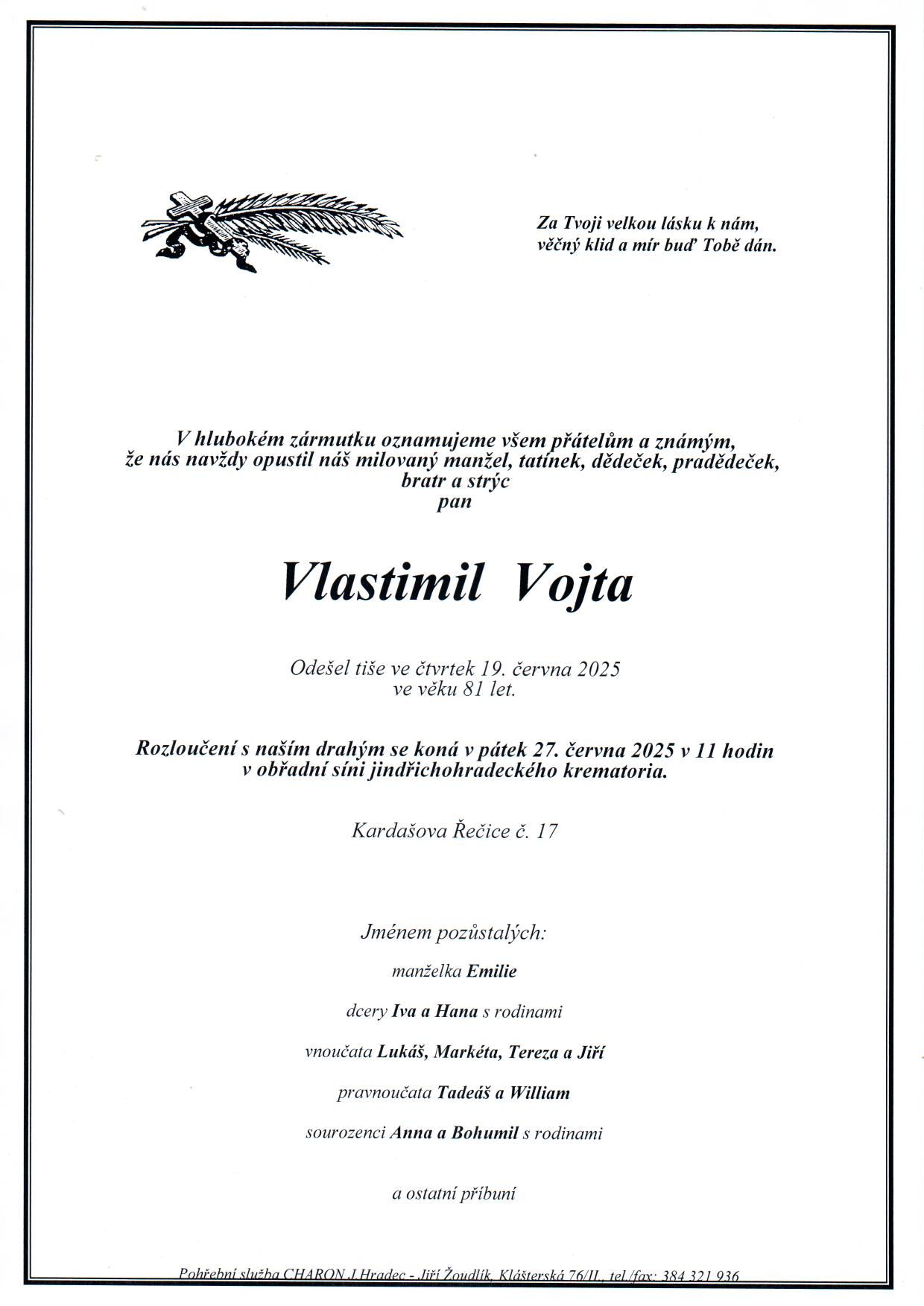 Za Tvoji velkou lásku k nám,
věčný klid a mír buď Tobě dán.

V hlubokém zármutku oznamujeme všem přátelům a známým,
že nás navždy opustil náš milovaný manžel, tatínek, dědeček, pradědeček,
bratr a strýc
pan

Vlastimil Vojta

Odešel tiše ve čtvrtek 19. června 2025
ve věku 81 let.

Rozloučení s naším drahým se koná v pátek 27. června 2025 v 11 hodin
v obřadní síni jindřichohradeckého krematoria.

Kardašova Řečice č. 17

Jménem pozůstalých:

manželka Emilie

dcery Iva a Hana s rodinami

vnoučata Lukáš, Markéta, Tereza a Jiří

pravnoučata Tadeáš a William

sourozenci Anna a Bohumil s rodinami

a ostatní příbuní

Pohřební služba CHARON J.Hradec - Jiří Žoudlík, Klášterská 76/II., tel./fax: 384 321 936